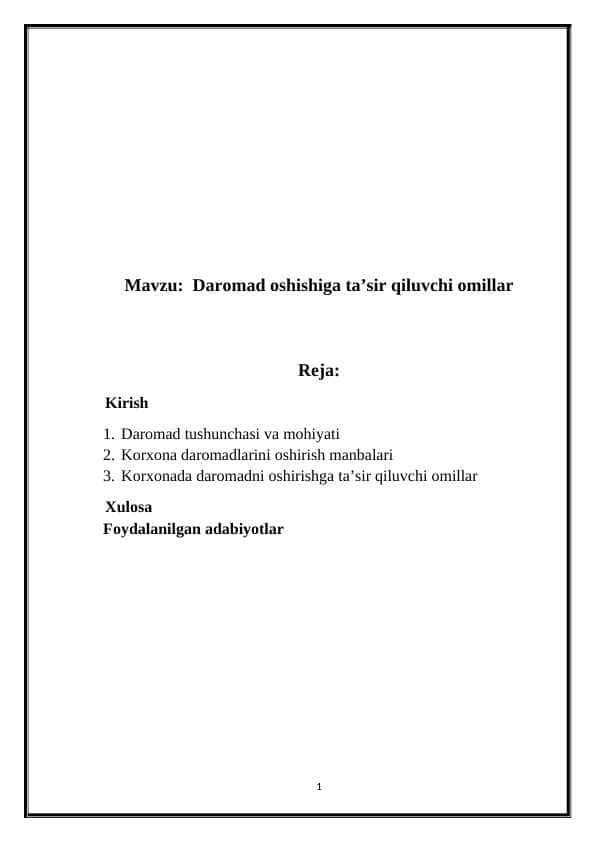 Mavzu: Daromad oshishiga ta’sir qiluvchi omillar

Reja:

Kirish

1. Daromad tushunchasi va mohiyati
2. Korxona daromadlarini oshirish manbalari
3. Korxonada daromadni oshirishga ta’sir qiluvchi omillar

Xulosa
Foydalanilgan adabiyotlar

1